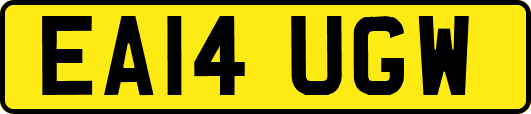 EA14 UGW